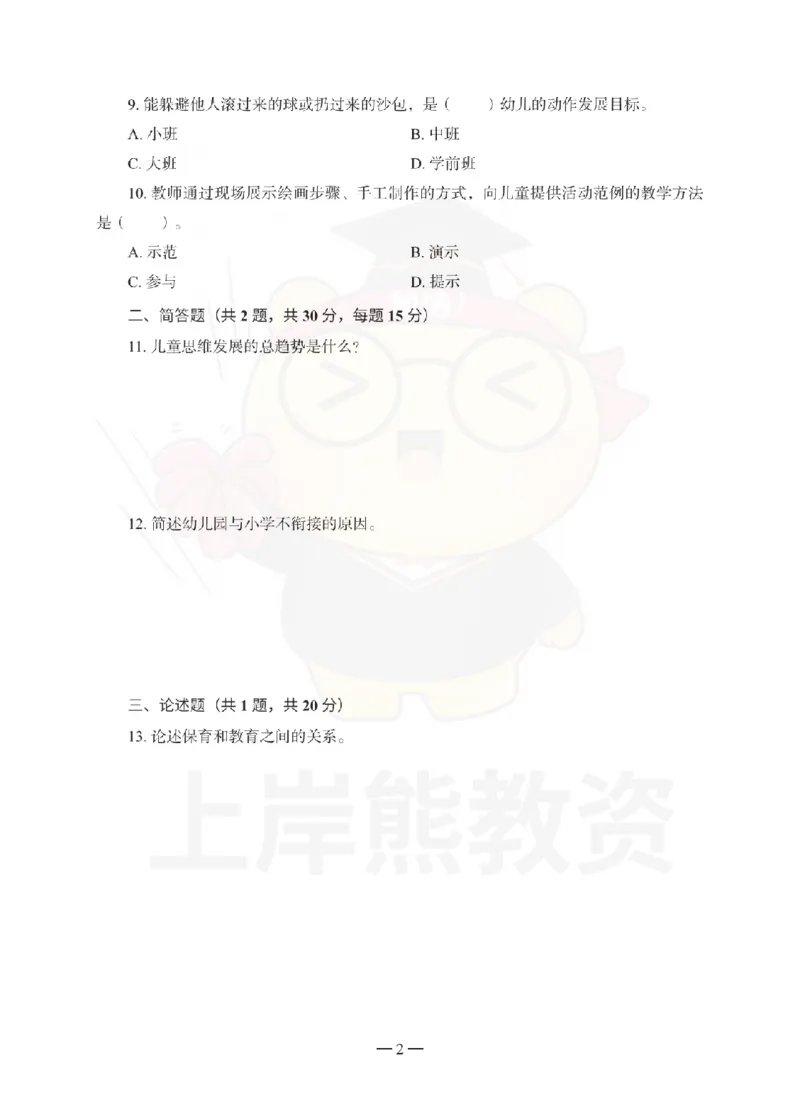 9. 能躲避他人滚过来的球或扔过来的沙包，是（　　）幼儿的动作发展目标。

A. 小班　　B. 中班

C. 大班　　D. 学前班

10. 教师通过现场展示绘画步骤、手工制作的方式，向儿童提供活动范例的教学方法是（　　）。

A. 示范　　B. 演示

C. 参与　　D. 提示

二、简答题（共 2 题，共 30 分，每题 15 分）

11. 儿童思维发展的总趋势是什么？

12. 简述幼儿园与小学不衔接的原因。

三、论述题（共 1 题，共 20 分）

13. 论述保育和教育之间的关系。

上岸熊教资

—2—